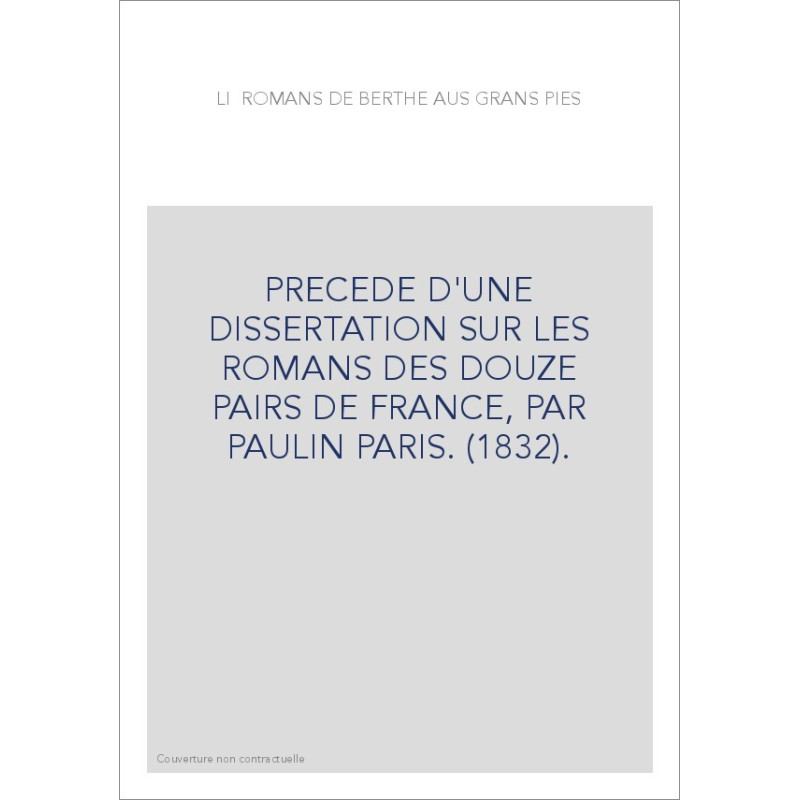 LI ROMANS DE BERTHE AUS GRANS PIES

PRECEDE D'UNE DISSERTATION SUR LES ROMANS DES DOUZE PAIRS DE FRANCE, PAR PAULIN PARIS. (1832).

Couverture non contractuelle